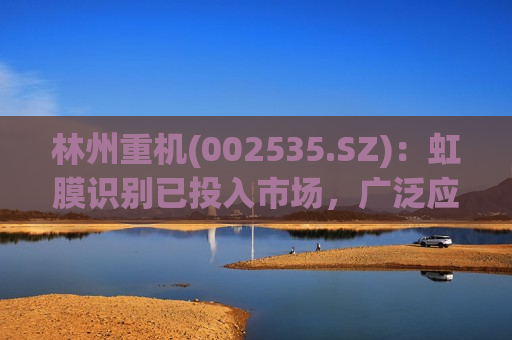 林州重机(002535.SZ)：虹膜识别已投入市场，广泛应